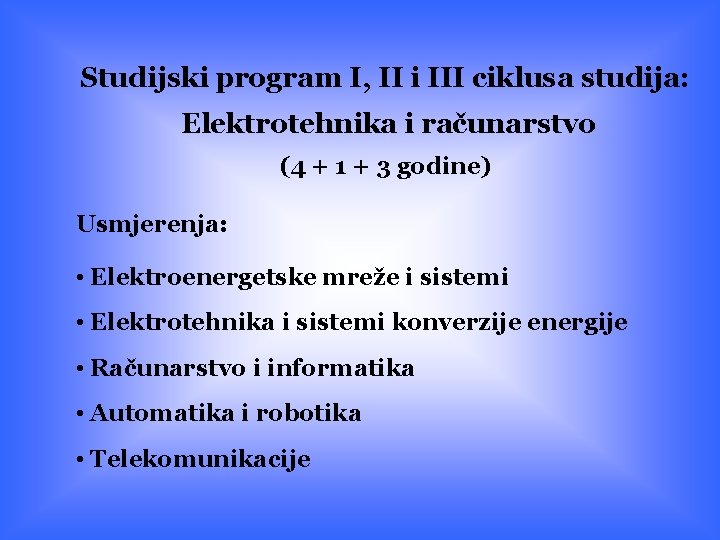 Studijski program I, II i III ciklusa studija:

Elektrotehnika i računarstvo

(4 + 1 + 3 godine)

Usmjerenja:

• Elektroenergetske mreže i sistemi

• Elektrotehnika i sistemi konverzije energije

• Računarstvo i informatika

• Automatika i robotika

• Telekomunikacije